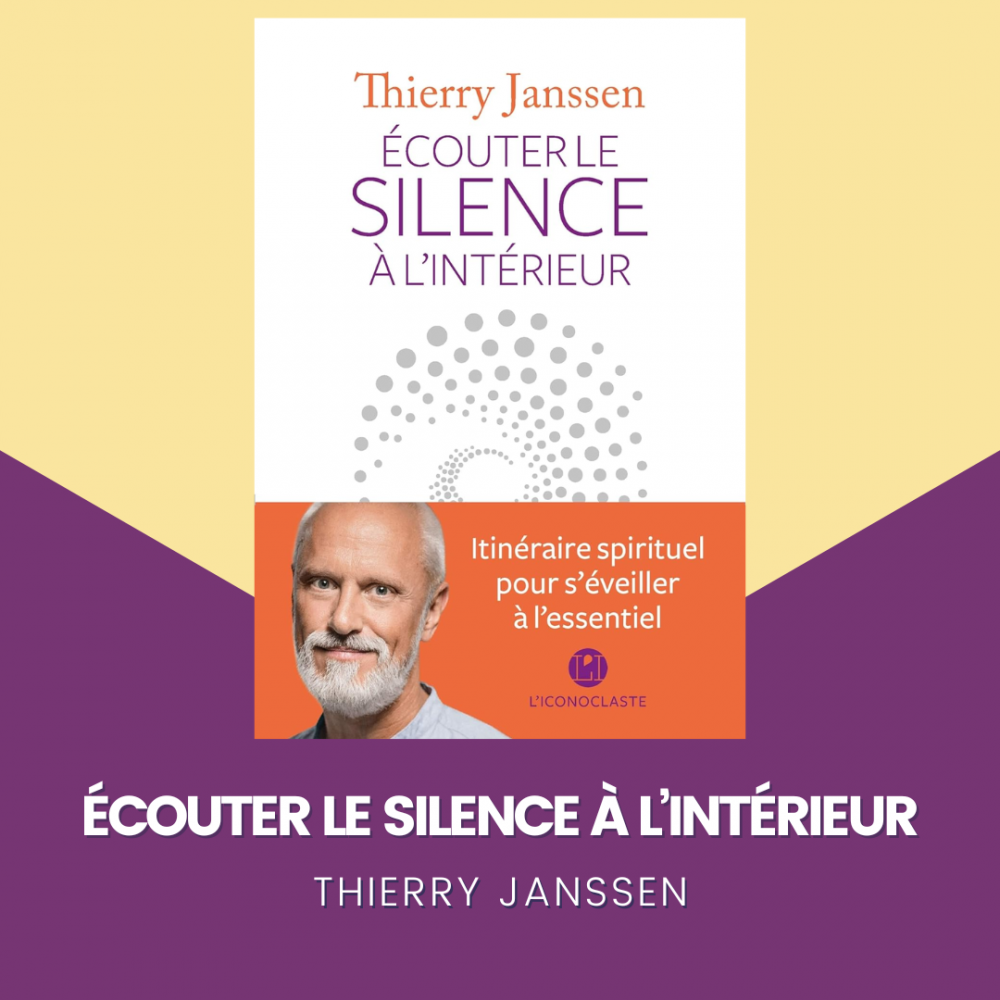 Thierry Janssen

ÉCOUTER LE SILENCE À L'INTÉRIEUR

Itinéraire spirituel pour s'éveiller à l'essentiel

L'ICONOCLASTE

ÉCOUTER LE SILENCE À L'INTÉRIEUR

THIERRY JANSSEN